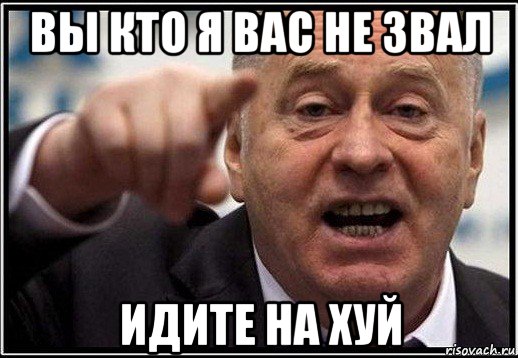 ВЫ КТО Я ВАС НЕ ЗВАЛ

ИДИТЕ НА ХУЙ

risovach.ru